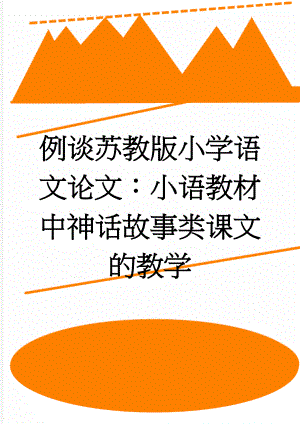 例谈苏教版小学语文论文：小语教材中神话故事类课文的教学